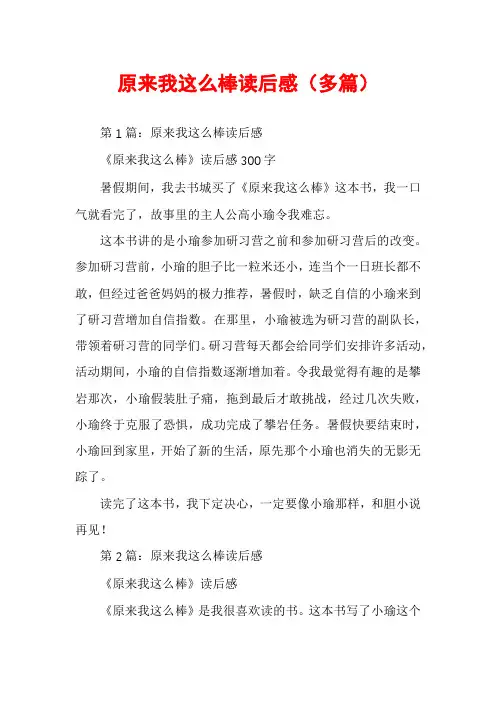 原来我这么棒读后感（多篇）

第1篇：原来我这么棒读后感

《原来我这么棒》读后感300字

暑假期间，我去书城买了《原来我这么棒》这本书，我一口气就看完了，故事里的主人公高小瑜令我难忘。

这本书讲的是小瑜参加研习营之前和参加研习营后的改变。参加研习营前，小瑜的胆子比一粒米还小，连当个一日班长都不敢，但经过爸爸妈妈的极力推荐，暑假时，缺乏自信的小瑜来到了研习营增加自信指数。在那里，小瑜被选为研习营的副队长，带领着研习营的同学们。研习营每天都会给同学们安排许多活动，活动期间，小瑜的自信指数逐渐增加着。令我最觉得有趣的是攀岩那次，小瑜假装肚子痛，拖到最后才敢挑战，经过几次失败，小瑜终于克服了恐惧，成功完成了攀岩任务。暑假快要结束时，小瑜回到家里，开始了新的生活，原先那个小瑜也消失的无影无踪了。

读完了这本书，我下定决心，一定要像小瑜那样，和胆小说再见！

第2篇：原来我这么棒读后感

《原来我这么棒》读后感

《原来我这么棒》是我很喜欢读的书。这本书写了小瑜这个